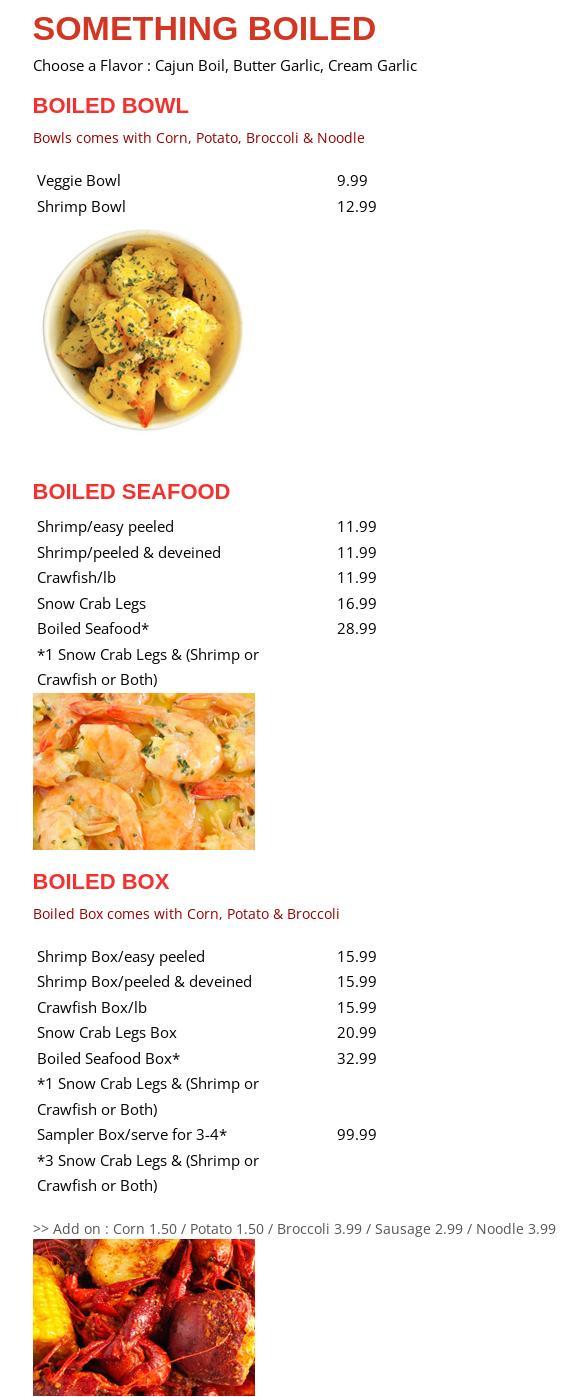 SOMETHING BOILED

Choose a Flavor : Cajun Boil, Butter Garlic, Cream Garlic

BOILED BOWL

Bowls comes with Corn, Potato, Broccoli & Noodle

Veggie Bowl 9.99
Shrimp Bowl 12.99

BOILED SEAFOOD

Shrimp/easy peeled 11.99
Shrimp/peeled & deveined 11.99
Crawfish/lb 11.99
Snow Crab Legs 16.99
Boiled Seafood* 28.99
*1 Snow Crab Legs & (Shrimp or Crawfish or Both)

BOILED BOX

Boiled Box comes with Corn, Potato & Broccoli

Shrimp Box/easy peeled 15.99
Shrimp Box/peeled & deveined 15.99
Crawfish Box/lb 15.99
Snow Crab Legs Box 20.99
Boiled Seafood Box* 32.99
*1 Snow Crab Legs & (Shrimp or Crawfish or Both)
Sampler Box/serve for 3-4* 99.99
*3 Snow Crab Legs & (Shrimp or Crawfish or Both)

>> Add on : Corn 1.50 / Potato 1.50 / Broccoli 3.99 / Sausage 2.99 / Noodle 3.99